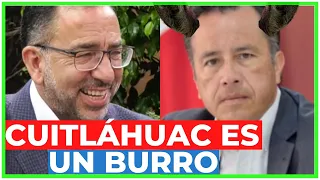 CUITLÁHUAC ES
UN BURRO